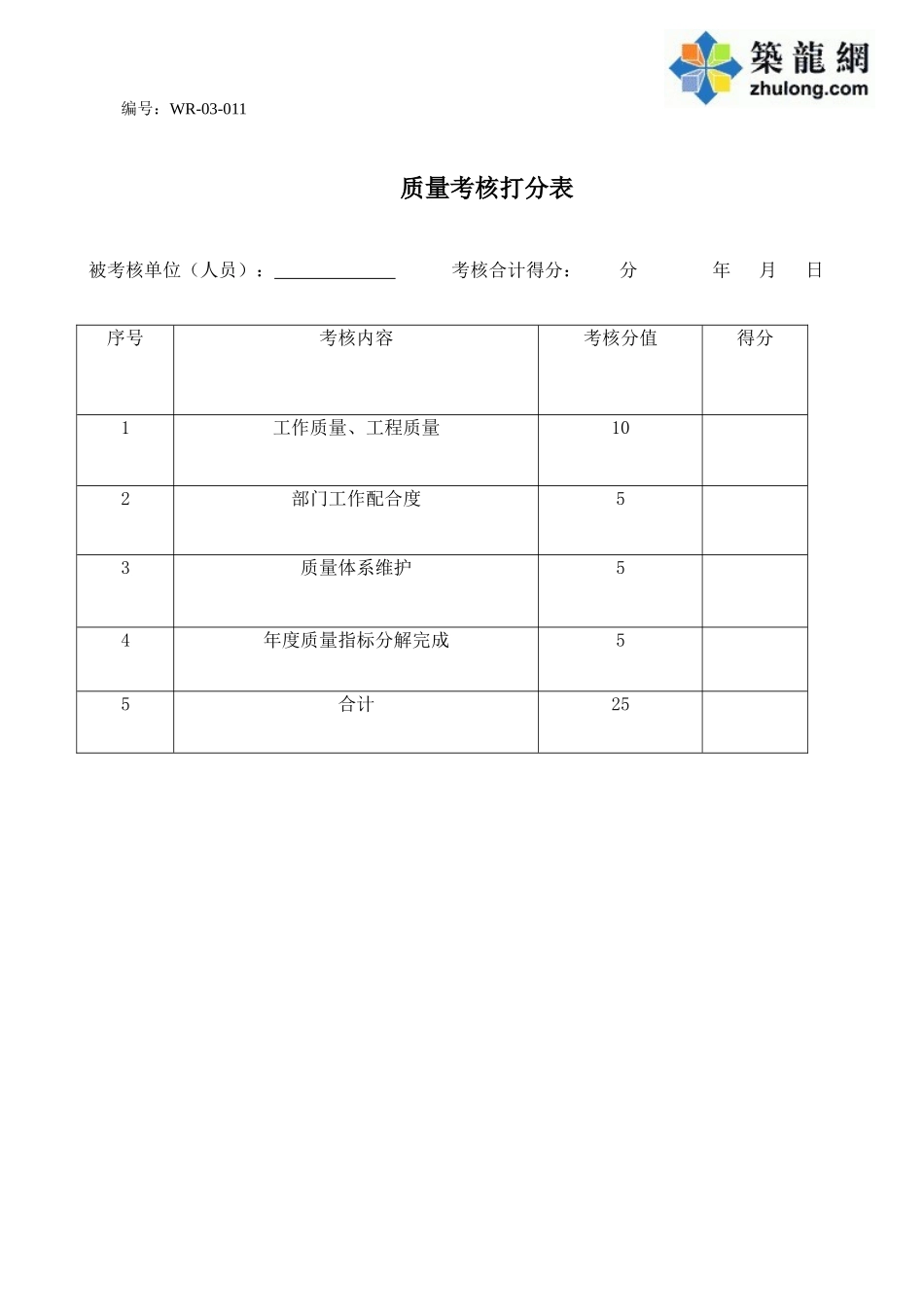 築龍網
zhulong.com

编号：WR-03-011

质量考核打分表

被考核单位（人员）：____ 考核合计得分： 分 年 月 日

| 序号 | 考核内容 | 考核分值 | 得分 |
|---|---|---|---|
| 1 | 工作质量、工程质量 | 10 | |
| 2 | 部门工作配合度 | 5 | |
| 3 | 质量体系维护 | 5 | |
| 4 | 年度质量指标分解完成 | 5 | |
| 5 | 合计 | 25 | |